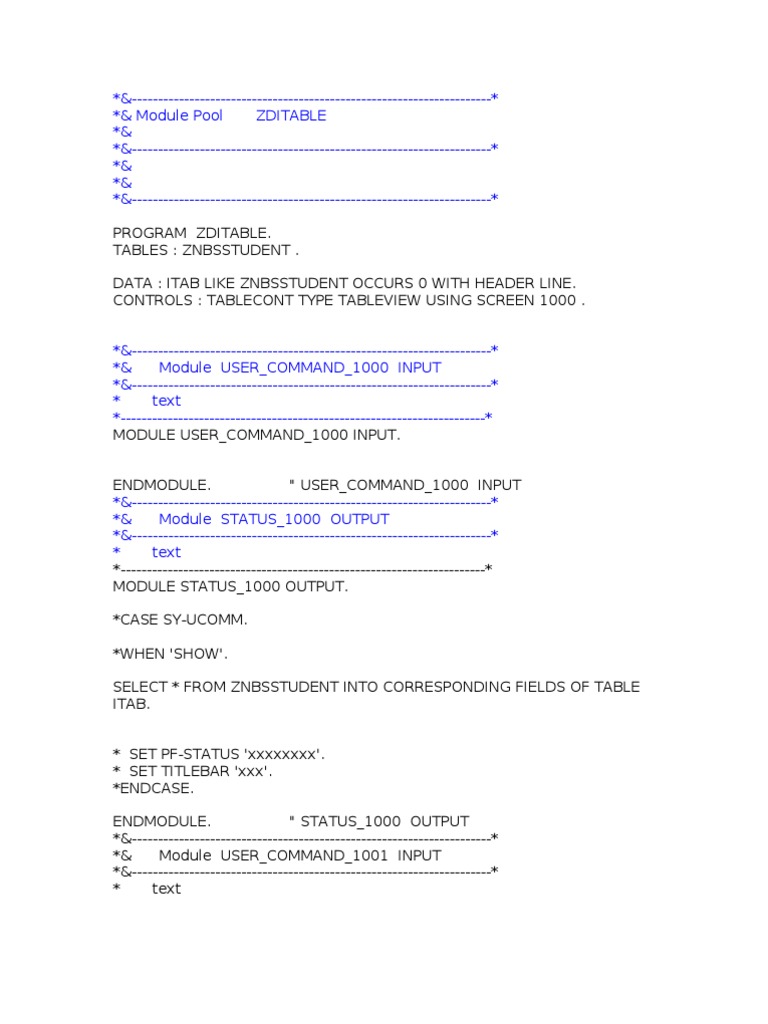 *&---------------------------------------------------------------------*
*& Module Pool       ZDITABLE
*&
*&---------------------------------------------------------------------*
*&
*&
*&---------------------------------------------------------------------*

PROGRAM  ZDITABLE.
TABLES : ZNBSSTUDENT .

DATA : ITAB LIKE ZNBSSTUDENT OCCURS 0 WITH HEADER LINE.
CONTROLS : TABLECONT TYPE TABLEVIEW USING SCREEN 1000 .

*&---------------------------------------------------------------------*
*&      Module  USER_COMMAND_1000  INPUT
*&---------------------------------------------------------------------*
*       text
*----------------------------------------------------------------------*
MODULE USER_COMMAND_1000 INPUT.

ENDMODULE.                 " USER_COMMAND_1000  INPUT
*&---------------------------------------------------------------------*
*&      Module  STATUS_1000  OUTPUT
*&---------------------------------------------------------------------*
*       text
*----------------------------------------------------------------------*
MODULE STATUS_1000 OUTPUT.

*CASE SY-UCOMM.

*WHEN 'SHOW'.

SELECT * FROM ZNBSSTUDENT INTO CORRESPONDING FIELDS OF TABLE ITAB.

*  SET PF-STATUS 'xxxxxxxx'.
*  SET TITLEBAR 'xxx'.
*ENDCASE.

ENDMODULE.                 " STATUS_1000  OUTPUT
*&---------------------------------------------------------------------*
*&      Module  USER_COMMAND_1001  INPUT
*&---------------------------------------------------------------------*
*       text